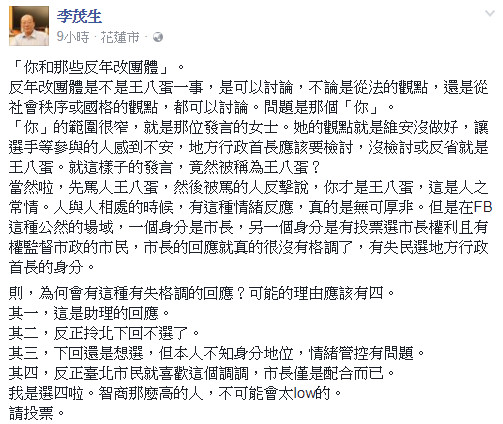 李茂生
9小時 · 花蓮市 ·

「你和那些反年改團體」。
反年改團體是不是王八蛋一事，是可以討論，不論是從法的觀點，還是從社會秩序或國格的觀點，都可以討論。問題是那個「你」。
「你」的範圍很窄，就是那位發言的女士。她的觀點就是維安沒做好，讓選手等參與的人感到不安，地方行政首長應該要檢討，沒檢討或反省就是王八蛋。就這樣子的發言，竟然被稱為王八蛋？
當然啦，先罵人王八蛋，然後被罵的人反擊說，你才是王八蛋，這是人之常情。人與人相處的時候，有這種情緒反應，真的是無可厚非。但是在FB這種公然的場域，一個身分是市長，另一個身分是有投票選市長權利且有權監督市政的市民，市長的回應就真的很沒有格調了，有失民選地方行政首長的身分。

則，為何會有這種有失格調的回應？可能的理由應該有四。
其一，這是助理的回應。
其二，反正拎北下回不選了。
其三，下回還是想選，但本人不知身分地位，情緒管控有問題。
其四，反正臺北市民就喜歡這個調調，市長僅是配合而已。
我是選四啦。智商那麼高的人，不可能會太low的。
請投票。